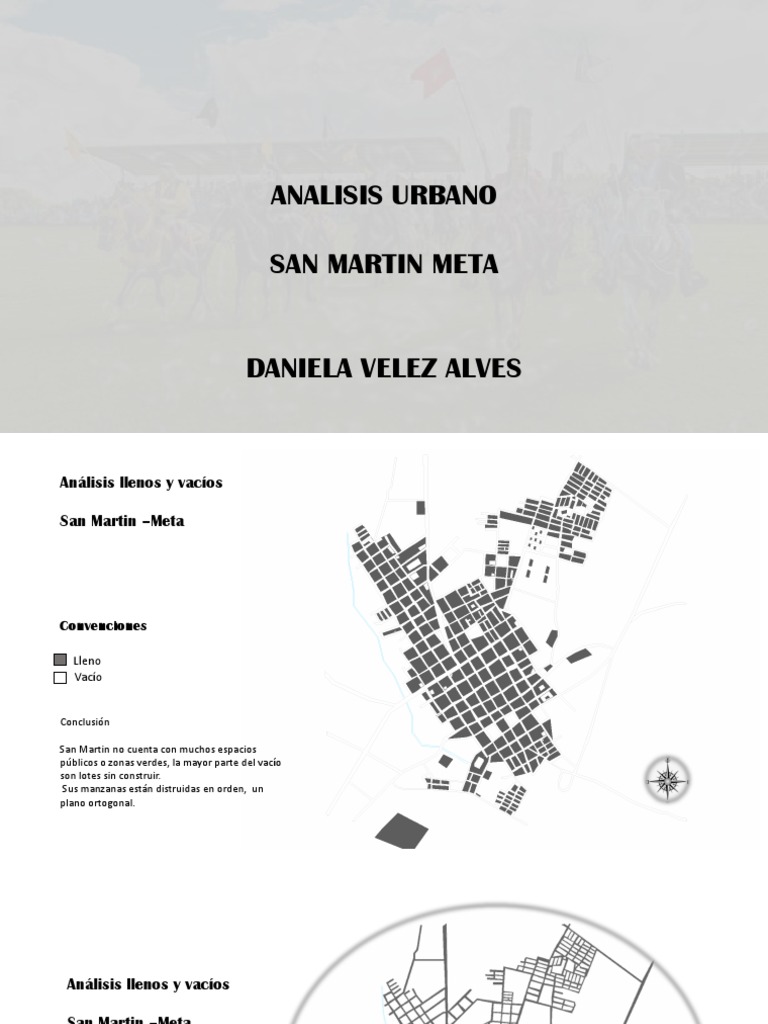 ANALISIS URBANO

SAN MARTIN META

DANIELA VELEZ ALVES

Análisis llenos y vacíos

San Martin –Meta

Convenciones

Lleno
Vacío

Conclusión

San Martin no cuenta con muchos espacios públicos o zonas verdes, la mayor parte del vacío son lotes sin construir.
Sus manzanas están distruidas en orden, un plano ortogonal.

Análisis llenos y vacíos

San Martin –Meta